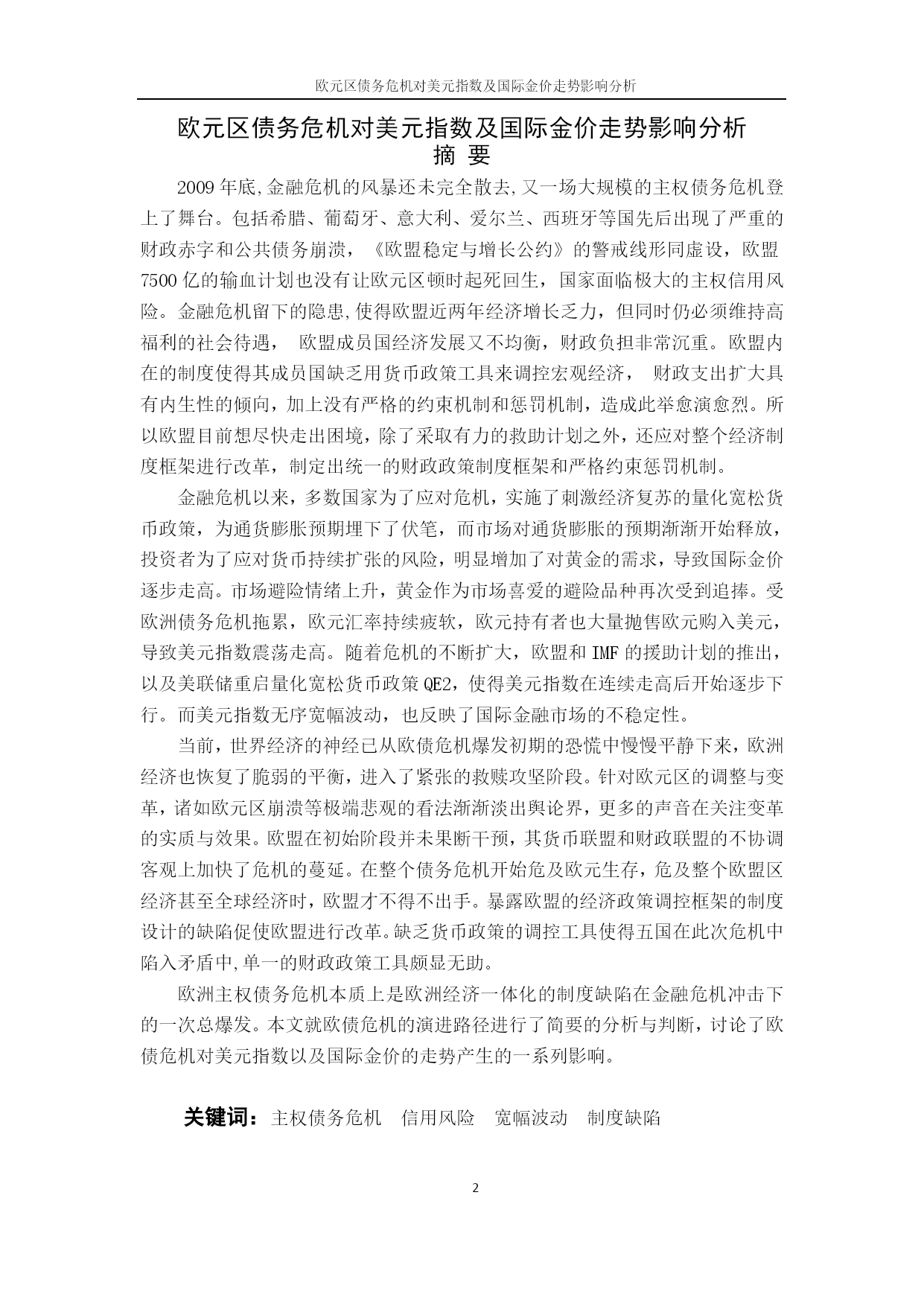 欧元区债务危机对美元指数及国际金价走势影响分析

欧元区债务危机对美元指数及国际金价走势影响分析

摘 要

2009 年底,金融危机的风暴还未完全散去,又一场大规模的主权债务危机登上了舞台。包括希腊、葡萄牙、意大利、爱尔兰、西班牙等国先后出现了严重的财政赤字和公共债务崩溃,《欧盟稳定与增长公约》的警戒线形同虚设,欧盟 7500 亿的输血计划也没有让欧元区顿时起死回生,国家面临极大的主权信用风险。金融危机留下的隐患,使得欧盟近两年经济增长乏力,但同时仍必须维持高福利的社会待遇, 欧盟成员国经济发展又不均衡,财政负担非常沉重。欧盟内在的制度使得其成员国缺乏用货币政策工具来调控宏观经济, 财政支出扩大具有内生性的倾向,加上没有严格的约束机制和惩罚机制,造成此举愈演愈烈。所以欧盟目前想尽快走出困境,除了采取有力的救助计划之外,还应对整个经济制度框架进行改革,制定出统一的财政政策制度框架和严格约束惩罚机制。

金融危机以来,多数国家为了应对危机,实施了刺激经济复苏的量化宽松货币政策,为通货膨胀预期埋下了伏笔,而市场对通货膨胀的预期渐渐开始释放,投资者为了应对货币持续扩张的风险,明显增加了对黄金的需求,导致国际金价逐步走高。市场避险情绪上升,黄金作为市场喜爱的避险品种再次受到追捧。受欧洲债务危机拖累,欧元汇率持续疲软,欧元持有者也大量抛售欧元购入美元,导致美元指数震荡走高。随着危机的不断扩大,欧盟和 IMF 的援助计划的推出,以及美联储重启量化宽松货币政策 QE2,使得美元指数在连续走高后开始逐步下行。而美元指数无序宽幅波动,也反映了国际金融市场的不稳定性。

当前,世界经济的神经已从欧债危机爆发初期的恐慌中慢慢平静下来,欧洲经济也恢复了脆弱的平衡,进入了紧张的救赎攻坚阶段。针对欧元区的调整与变革,诸如欧元区崩溃等极端悲观的看法渐渐淡出舆论界,更多的声音在关注变革的实质与效果。欧盟在初始阶段并未果断干预,其货币联盟和财政联盟的不协调客观上加快了危机的蔓延。在整个债务危机开始危及欧元生存,危及整个欧盟区经济甚至全球经济时,欧盟才不得不出手。暴露欧盟的经济政策调控框架的制度设计的缺陷促使欧盟进行改革。缺乏货币政策的调控工具使得五国在此次危机中陷入矛盾中,单一的财政政策工具颇显无助。

欧洲主权债务危机本质上是欧洲经济一体化的制度缺陷在金融危机冲击下的一次总爆发。本文就欧债危机的演进路径进行了简要的分析与判断,讨论了欧债危机对美元指数以及国际金价的走势产生的一系列影响。

关键词:主权债务危机 信用风险 宽幅波动 制度缺陷

2